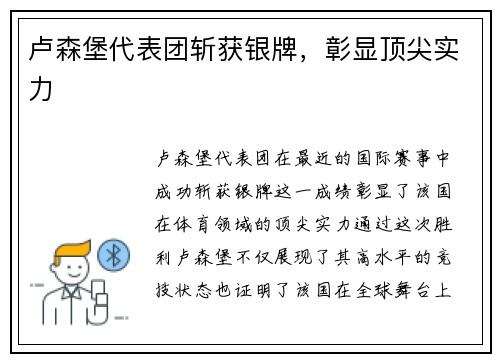 卢森堡代表团斩获银牌，彰显顶尖实力

卢森堡代表团在最近的国际赛事中成功斩获银牌这一成绩彰显了该国在体育领域的顶尖实力通过这次胜利卢森堡不仅展现了其高水平的竞技状态也证明了该国在全球舞台上